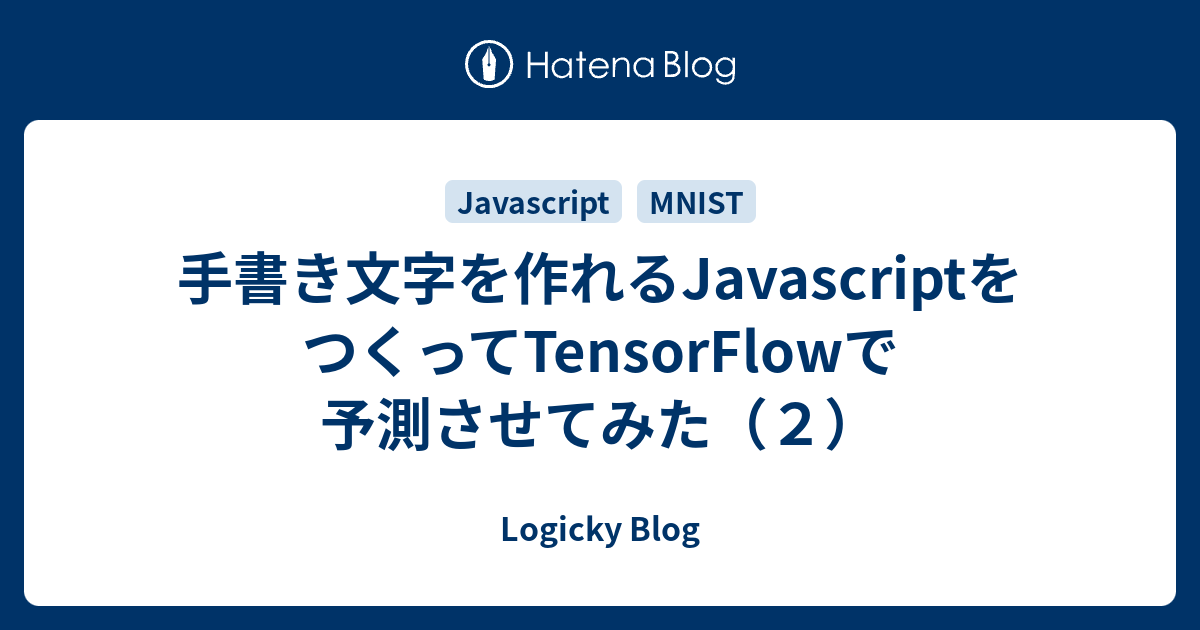 Hatena Blog

Javascript MNIST

手書き文字を作れるJavascriptをつくってTensorFlowで予測させてみた（２）

Logicky Blog